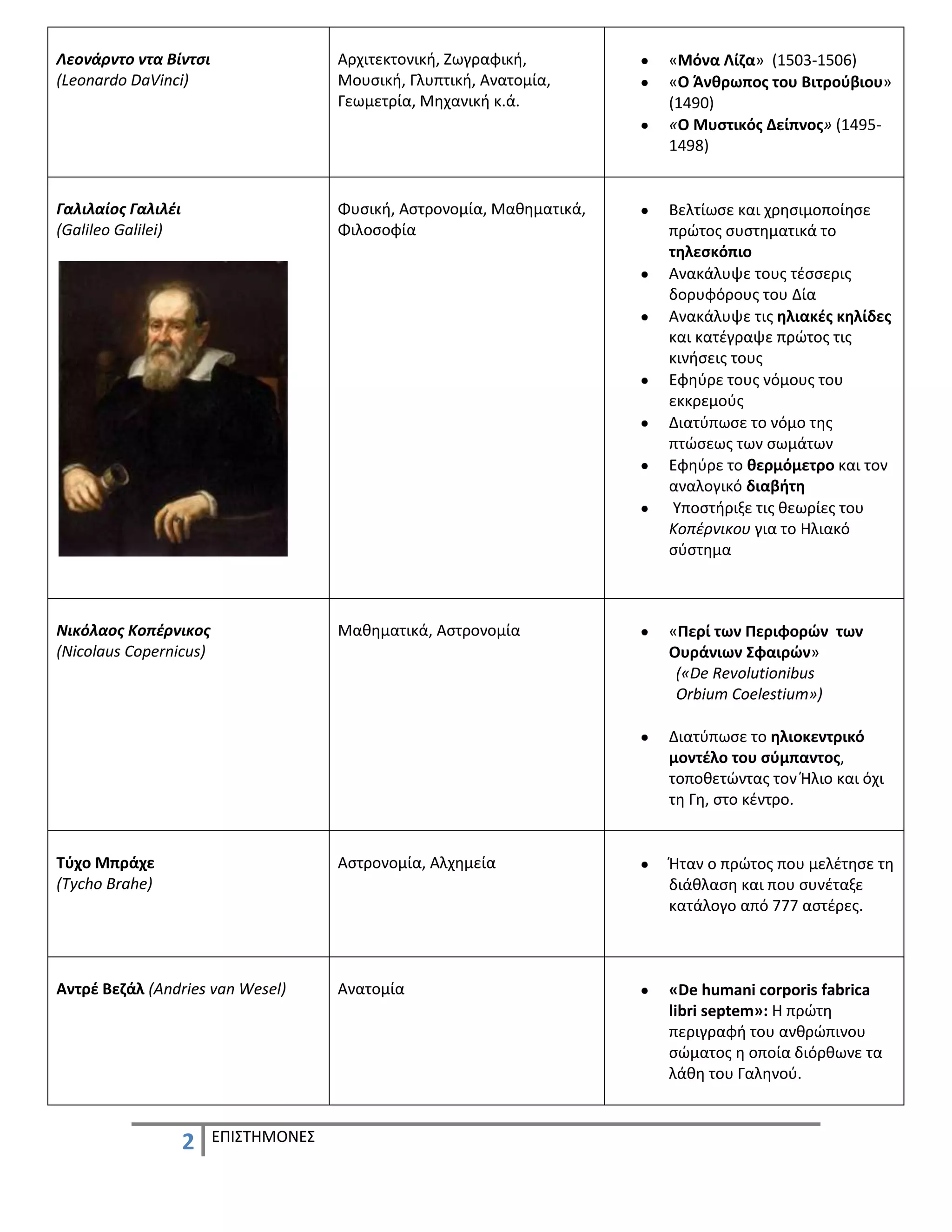 | | | |
|---|---|---|
| Λεονάρντο ντα Βίντσι (Leonardo DaVinci) | Αρχιτεκτονική, Ζωγραφική, Μουσική, Γλυπτική, Ανατομία, Γεωμετρία, Μηχανική κ.ά. | • «Μόνα Λίζα» (1503-1506) • «Ο Άνθρωπος του Βιτρούβιου» (1490) • «Ο Μυστικός Δείπνος» (1495-1498) |
| Γαλιλαίος Γαλιλέι (Galileo Galilei) | Φυσική, Αστρονομία, Μαθηματικά, Φιλοσοφία | • Βελτίωσε και χρησιμοποίησε πρώτος συστηματικά το τηλεσκόπιο • Ανακάλυψε τους τέσσερις δορυφόρους του Δία • Ανακάλυψε τις ηλιακές κηλίδες και κατέγραψε πρώτος τις κινήσεις τους • Εφηύρε τους νόμους του εκκρεμούς • Διατύπωσε το νόμο της πτώσεως των σωμάτων • Εφηύρε το θερμόμετρο και τον αναλογικό διαβήτη • Υποστήριξε τις θεωρίες του Κοπέρνικου για το Ηλιακό σύστημα |
| Νικόλαος Κοπέρνικος (Nicolaus Copernicus) | Μαθηματικά, Αστρονομία | • «Περί των Περιφορών των Ουράνιων Σφαιρών» («De Revolutionibus Orbium Coelestium») • Διατύπωσε το ηλιοκεντρικό μοντέλο του σύμπαντος, τοποθετώντας τον Ήλιο και όχι τη Γη, στο κέντρο. |
| Τύχο Μπράχε (Tycho Brahe) | Αστρονομία, Αλχημεία | • Ήταν ο πρώτος που μελέτησε τη διάθλαση και που συνέταξε κατάλογο από 777 αστέρες. |
| Αντρέ Βεζάλ (Andries van Wesel) | Ανατομία | • «De humani corporis fabrica libri septem»: Η πρώτη περιγραφή του ανθρώπινου σώματος η οποία διόρθωνε τα λάθη του Γαληνού. |

2 ΕΠΙΣΤΗΜΟΝΕΣ